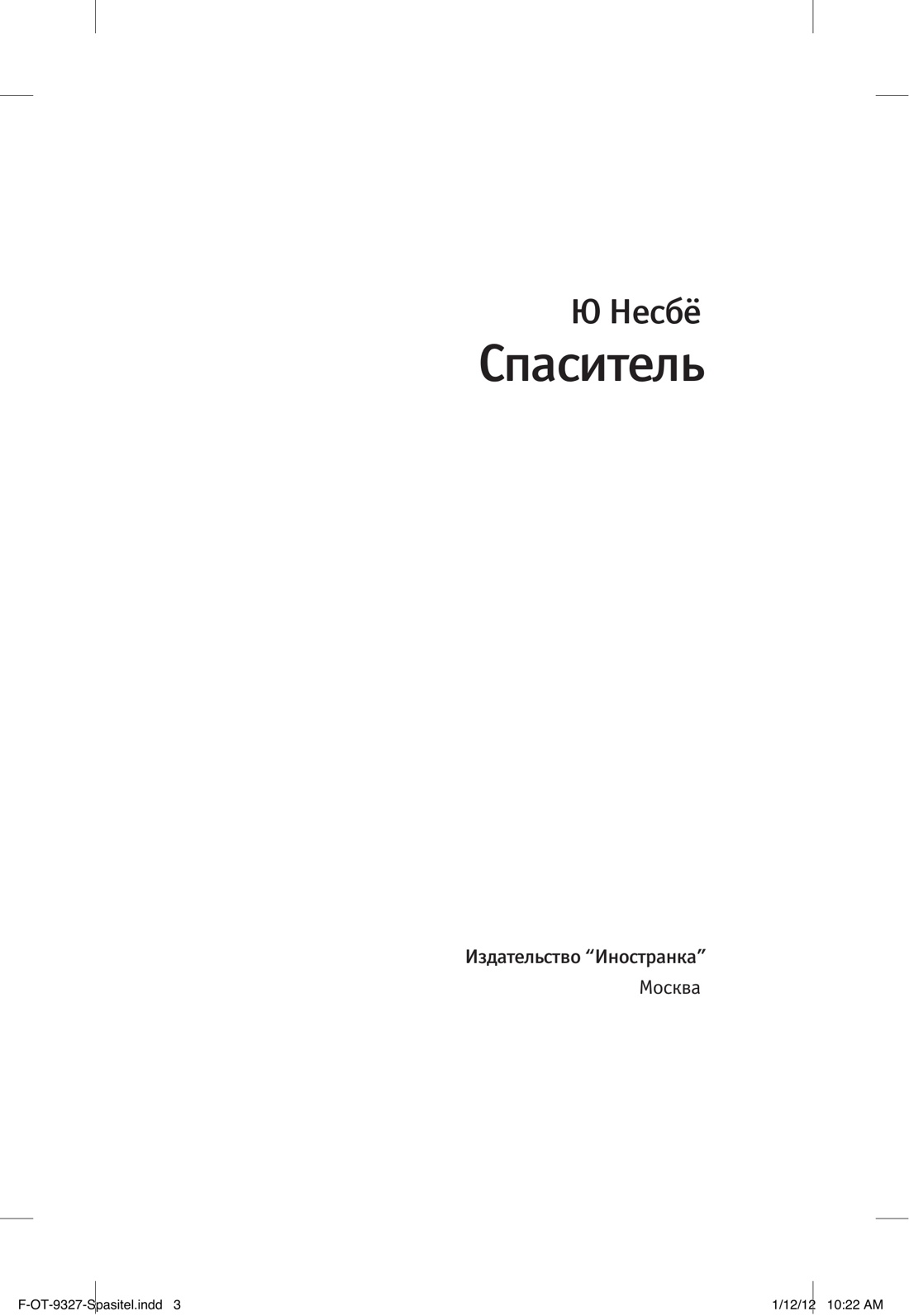 Ю Несбё
Спаситель

Издательство "Иностранка"
Москва

F-OT-9327-Spasitel.indd 3

1/12/12 10:22 AM